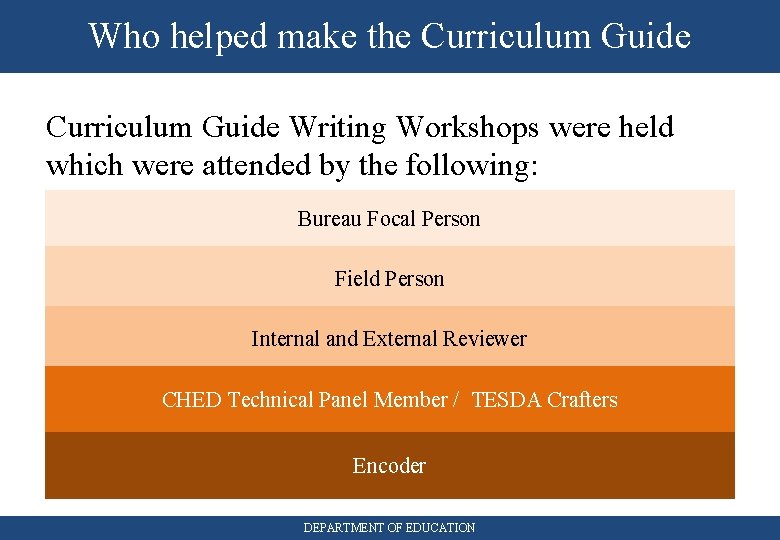 Who helped make the Curriculum Guide

Curriculum Guide Writing Workshops were held which were attended by the following:

Bureau Focal Person

Field Person

Internal and External Reviewer

CHED Technical Panel Member / TESDA Crafters

Encoder

DEPARTMENT OF EDUCATION